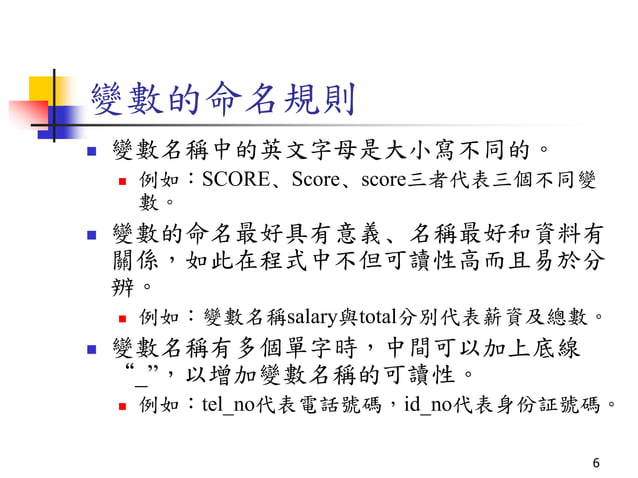 變數的命名規則

變數名稱中的英文字母是大小寫不同的。

例如：SCORE、Score、score三者代表三個不同變數。

變數的命名最好具有意義、名稱最好和資料有關係，如此在程式中不但可讀性高而且易於分辨。

例如：變數名稱salary與total分別代表薪資及總數。

變數名稱有多個單字時，中間可以加上底線“_”，以增加變數名稱的可讀性。

例如：tel_no代表電話號碼，id_no代表身份証號碼。

6